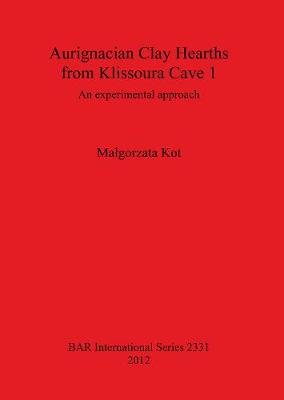 Aurignacian Clay Hearths from Klissoura Cave 1

An experimental approach

Małgorzata Kot

BAR International Series 2331
2012